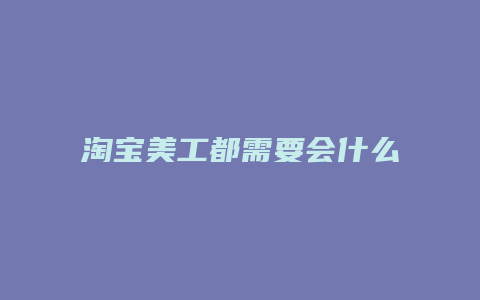 淘宝美工都需要会什么